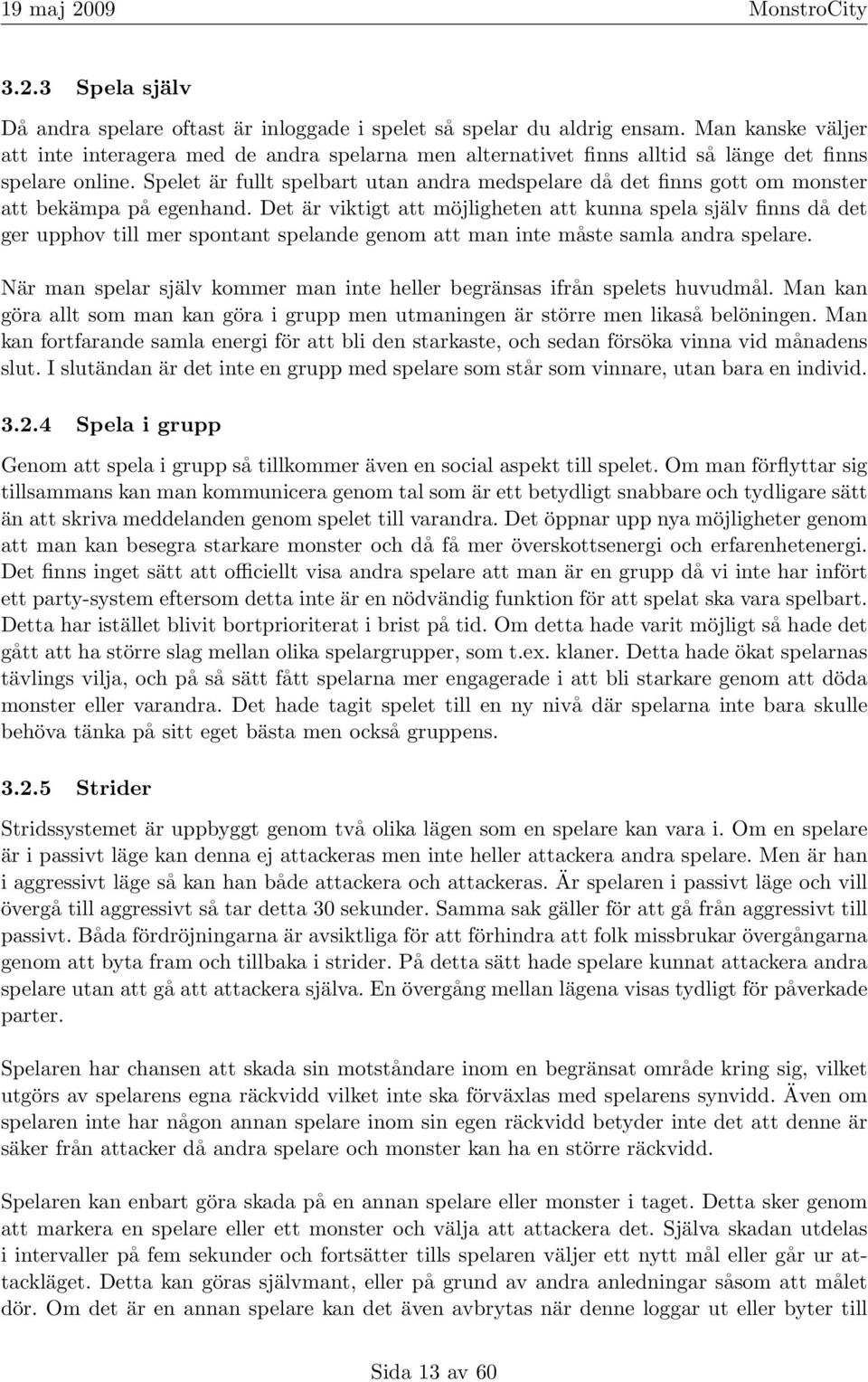 19 maj 2009 MonstroCity

3.2.3 Spela själv

Då andra spelare oftast är inloggade i spelet så spelar du aldrig ensam. Man kanske väljer att inte interagera med de andra spelarna men alternativet finns alltid så länge det finns spelare online. Spelet är fullt spelbart utan andra medspelare då det finns gott om monster att bekämpa på egenhand. Det är viktigt att möjligheten att kunna spela själv finns då det ger upphov till mer spontant spelande genom att man inte måste samla andra spelare.

När man spelar själv kommer man inte heller begränsas ifrån spelets huvudmål. Man kan göra allt som man kan göra i grupp men utmaningen är större men likaså belöningen. Man kan fortfarande samla energi för att bli den starkaste, och sedan försöka vinna vid månadens slut. I slutändan är det inte en grupp med spelare som står som vinnare, utan bara en individ.

3.2.4 Spela i grupp

Genom att spela i grupp så tillkommer även en social aspekt till spelet. Om man förflyttar sig tillsammans kan man kommunicera genom tal som är ett betydligt snabbare och tydligare sätt än att skriva meddelanden genom spelet till varandra. Det öppnar upp nya möjligheter genom att man kan besegra starkare monster och då få mer överskottsenergi och erfarenhetenergi. Det finns inget sätt att officiellt visa andra spelare att man är en grupp då vi inte har infört ett party-system eftersom detta inte är en nödvändig funktion för att spelat ska vara spelbart. Detta har istället blivit bortprioriterat i brist på tid. Om detta hade varit möjligt så hade det gått att ha större slag mellan olika spelargrupper, som t.ex. klaner. Detta hade ökat spelarnas tävlings vilja, och på så sätt fått spelarna mer engagerade i att bli starkare genom att döda monster eller varandra. Det hade tagit spelet till en ny nivå där spelarna inte bara skulle behöva tänka på sitt eget bästa men också gruppens.

3.2.5 Strider

Stridssystemet är uppbyggt genom två olika lägen som en spelare kan vara i. Om en spelare är i passivt läge kan denna ej attackeras men inte heller attackera andra spelare. Men är han i aggressivt läge så kan han både attackera och attackeras. Är spelaren i passivt läge och vill övergå till aggressivt så tar detta 30 sekunder. Samma sak gäller för att gå från aggressivt till passivt. Båda fördröjningarna är avsiktliga för att förhindra att folk missbrukar övergångarna genom att byta fram och tillbaka i strider. På detta sätt hade spelare kunnat attackera andra spelare utan att gå att attackera själva. En övergång mellan lägena visas tydligt för påverkade parter.

Spelaren har chansen att skada sin motståndare inom en begränsat område kring sig, vilket utgörs av spelarens egna räckvidd vilket inte ska förväxlas med spelarens synvidd. Även om spelaren inte har någon annan spelare inom sin egen räckvidd betyder inte det att denne är säker från attacker då andra spelare och monster kan ha en större räckvidd.

Spelaren kan enbart göra skada på en annan spelare eller monster i taget. Detta sker genom att markera en spelare eller ett monster och välja att attackera det. Själva skadan utdelas i intervaller på fem sekunder och fortsätter tills spelaren väljer ett nytt mål eller går ur attackläget. Detta kan göras självmant, eller på grund av andra anledningar såsom att målet dör. Om det är en annan spelare kan det även avbrytas när denne loggar ut eller byter till

Sida 13 av 60